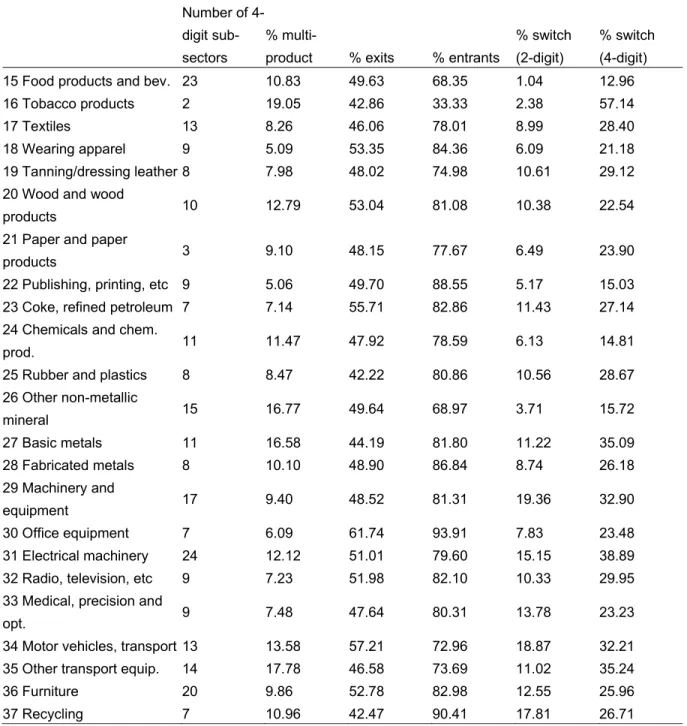 |  | Number of 4-digit sub-sectors | % multi-product | % exits | % entrants | % switch (2-digit) | % switch (4-digit) |
|---|---|---|---|---|---|---|
| 15 Food products and bev. | 23 | 10.83 | 49.63 | 68.35 | 1.04 | 12.96 |
| 16 Tobacco products | 2 | 19.05 | 42.86 | 33.33 | 2.38 | 57.14 |
| 17 Textiles | 13 | 8.26 | 46.06 | 78.01 | 8.99 | 28.40 |
| 18 Wearing apparel | 9 | 5.09 | 53.35 | 84.36 | 6.09 | 21.18 |
| 19 Tanning/dressing leather | 8 | 7.98 | 48.02 | 74.98 | 10.61 | 29.12 |
| 20 Wood and wood products | 10 | 12.79 | 53.04 | 81.08 | 10.38 | 22.54 |
| 21 Paper and paper products | 3 | 9.10 | 48.15 | 77.67 | 6.49 | 23.90 |
| 22 Publishing, printing, etc | 9 | 5.06 | 49.70 | 88.55 | 5.17 | 15.03 |
| 23 Coke, refined petroleum | 7 | 7.14 | 55.71 | 82.86 | 11.43 | 27.14 |
| 24 Chemicals and chem. prod. | 11 | 11.47 | 47.92 | 78.59 | 6.13 | 14.81 |
| 25 Rubber and plastics | 8 | 8.47 | 42.22 | 80.86 | 10.56 | 28.67 |
| 26 Other non-metallic mineral | 15 | 16.77 | 49.64 | 68.97 | 3.71 | 15.72 |
| 27 Basic metals | 11 | 16.58 | 44.19 | 81.80 | 11.22 | 35.09 |
| 28 Fabricated metals | 8 | 10.10 | 48.90 | 86.84 | 8.74 | 26.18 |
| 29 Machinery and equipment | 17 | 9.40 | 48.52 | 81.31 | 19.36 | 32.90 |
| 30 Office equipment | 7 | 6.09 | 61.74 | 93.91 | 7.83 | 23.48 |
| 31 Electrical machinery | 24 | 12.12 | 51.01 | 79.60 | 15.15 | 38.89 |
| 32 Radio, television, etc | 9 | 7.23 | 51.98 | 82.10 | 10.33 | 29.95 |
| 33 Medical, precision and opt. | 9 | 7.48 | 47.64 | 80.31 | 13.78 | 23.23 |
| 34 Motor vehicles, transport | 13 | 13.58 | 57.21 | 72.96 | 18.87 | 32.21 |
| 35 Other transport equip. | 14 | 17.78 | 46.58 | 73.69 | 11.02 | 35.24 |
| 36 Furniture | 20 | 9.86 | 52.78 | 82.98 | 12.55 | 25.96 |
| 37 Recycling | 7 | 10.96 | 42.47 | 90.41 | 17.81 | 26.71 |